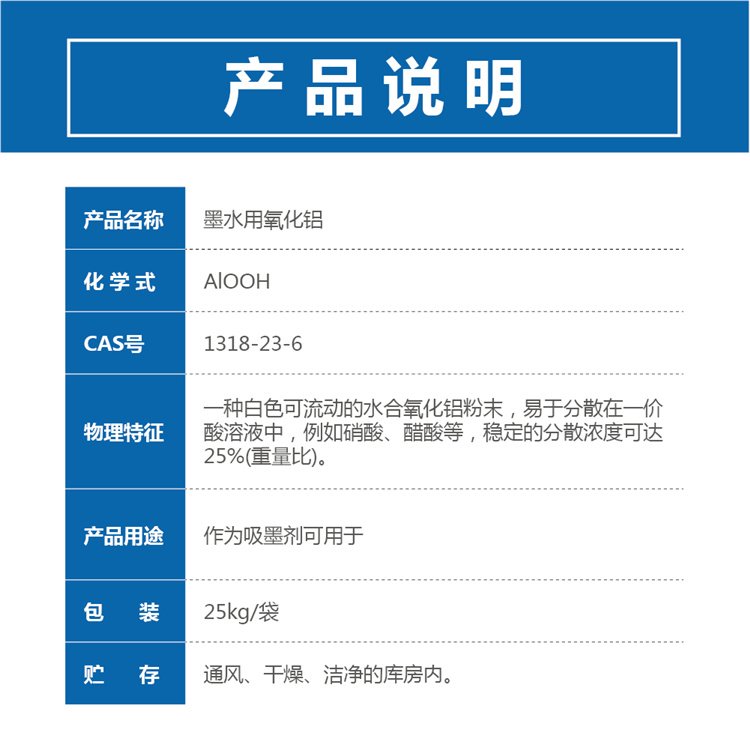 产品说明

| 产品名称 | 墨水用氧化铝 |
|---|---|
| 化学式 | AlOOH |
| CAS号 | 1318-23-6 |
| 物理特征 | 一种白色可流动的水合氧化铝粉末，易于分散在一价酸溶液中，例如硝酸、醋酸等，稳定的分散浓度可达25%(重量比)。 |
| 产品用途 | 作为吸墨剂可用于 |
| 包　装 | 25kg/袋 |
| 贮　存 | 通风、干燥、洁净的库房内。 |